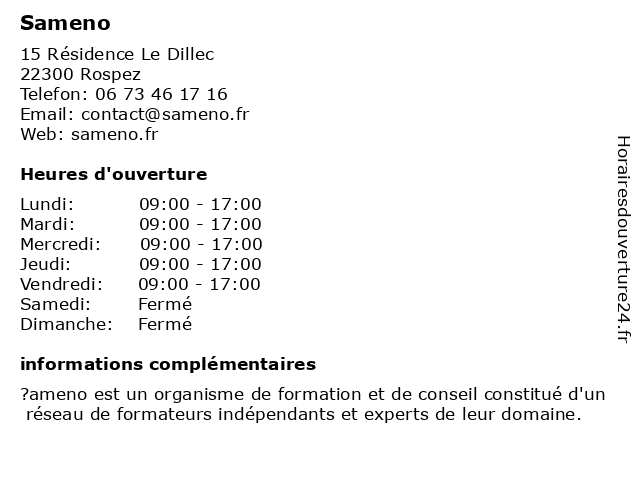 Sameno

15 Résidence Le Dillec
22300 Rospez
Telefon: 06 73 46 17 16
Email: contact@sameno.fr
Web: sameno.fr

Heures d'ouverture

Lundi: 09:00 - 17:00
Mardi: 09:00 - 17:00
Mercredi: 09:00 - 17:00
Jeudi: 09:00 - 17:00
Vendredi: 09:00 - 17:00
Samedi: Fermé
Dimanche: Fermé

informations complémentaires

?ameno est un organisme de formation et de conseil constitué d'un réseau de formateurs indépendants et experts de leur domaine.

Horairesdouverture24.fr